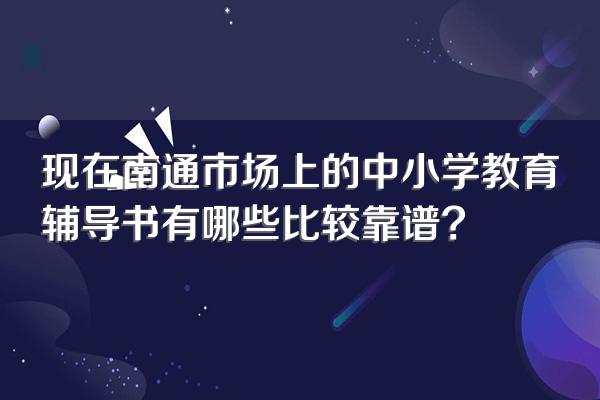 现在南通市场上的中小学教育辅导书有哪些比较靠谱？